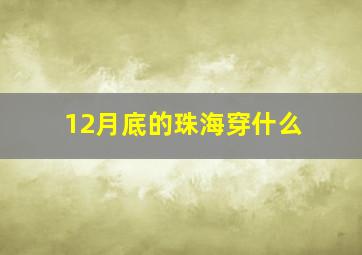 12月底的珠海穿什么